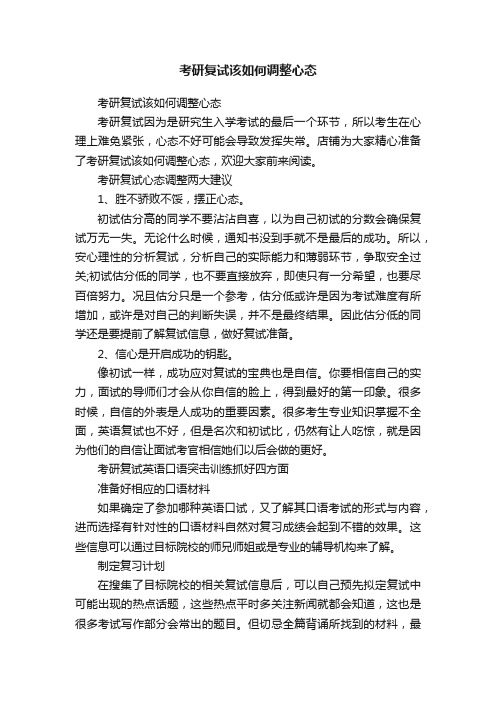 考研复试该如何调整心态

考研复试该如何调整心态

考研复试因为是研究生入学考试的最后一个环节，所以考生在心理上难免紧张，心态不好可能会导致发挥失常。店铺为大家精心准备了考研复试该如何调整心态，欢迎大家前来阅读。

考研复试心态调整两大建议

1、胜不骄败不馁，摆正心态。

初试估分高的同学不要沾沾自喜，以为自己初试的分数会确保复试万无一失。无论什么时候，通知书没到手就不是最后的成功。所以，安心理性的分析复试，分析自己的实际能力和薄弱环节，争取安全过关;初试估分低的同学，也不要直接放弃，即使只有一分希望，也要尽百倍努力。况且估分只是一个参考，估分低或许是因为考试难度有所增加，或许是对自己的判断失误，并不是最终结果。因此估分低的同学还是要提前了解复试信息，做好复试准备。

2、信心是开启成功的钥匙。

像初试一样，成功应对复试的宝典也是自信。你要相信自己的实力，面试的导师们才会从你自信的脸上，得到最好的第一印象。很多时候，自信的外表是人成功的重要因素。很多考生专业知识掌握不全面，英语复试也不好，但是名次和初试比，仍然有让人吃惊，就是因为他们的自信让面试考官相信她们以后会做的更好。

考研复试英语口语突击训练抓好四方面

准备好相应的口语材料

如果确定了参加哪种英语口试，又了解其口语考试的形式与内容，进而选择有针对性的口语材料自然对复习成绩会起到不错的效果。这些信息可以通过目标院校的师兄师姐或是专业的辅导机构来了解。

制定复习计划

在搜集了目标院校的相关复试信息后，可以自己预先拟定复试中可能出现的热点话题，这些热点平时多关注新闻就都会知道，这也是很多考试写作部分会常出的题目。但切忌全篇背诵所找到的材料，最